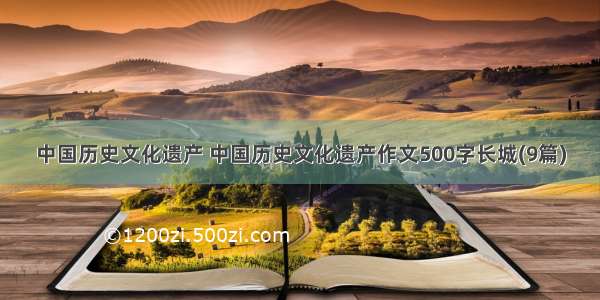 中国历史文化遗产 中国历史文化遗产作文500字长城(9篇)

©1200zi.500zi.com